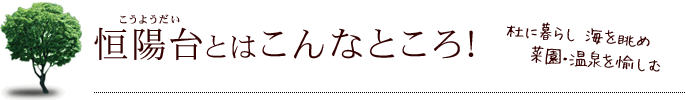 こうようだい
恒陽台とはこんなところ!

杜に暮らし 海を眺め
菜園・温泉を愉しむ